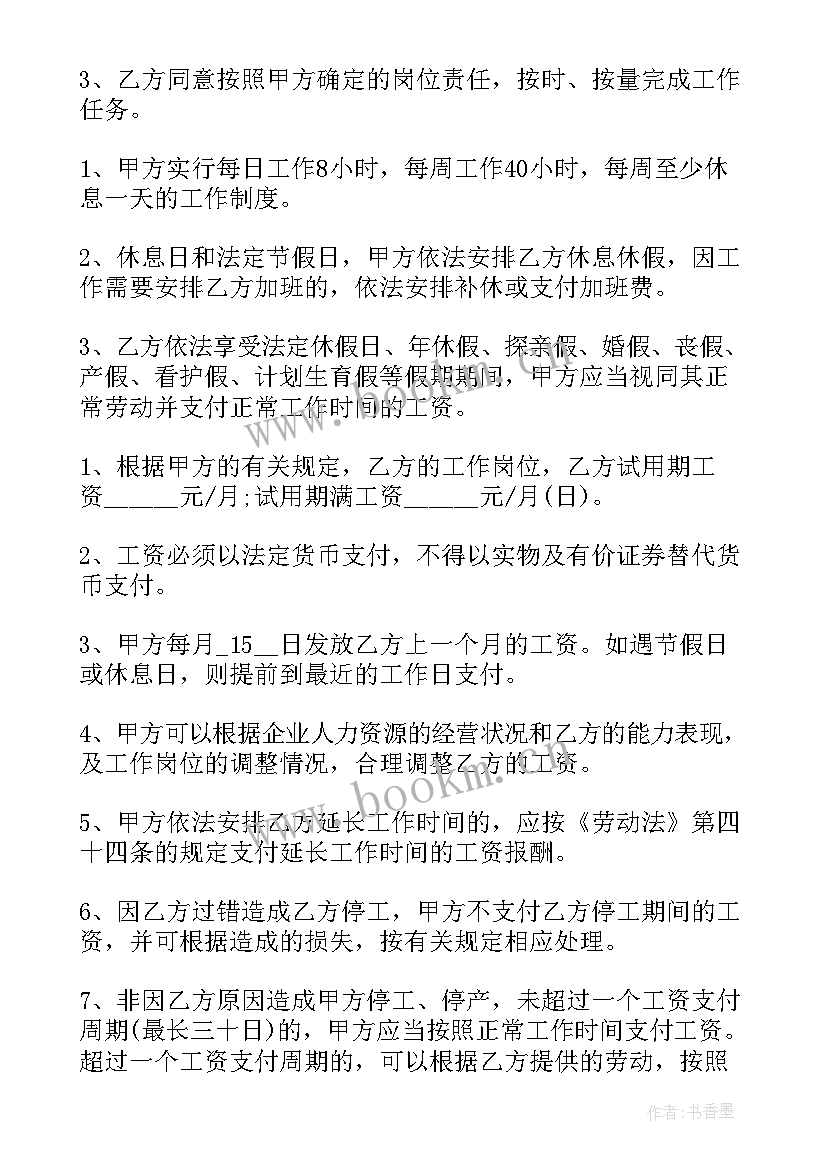 3、乙方同意按照甲方确定的岗位责任，按时、按量完成工作任务。

1、甲方实行每日工作8小时，每周工作40小时，每周至少休息一天的工作制度。

2、休息日和法定节假日，甲方依法安排乙方休息休假，因工作需要安排乙方加班的，依法安排补休或支付加班费。

3、乙方依法享受法定休假日、年休假、探亲假、婚假、丧假、产假、看护假、计划生育假等假期期间，甲方应当视同其正常劳动并支付正常工作时间的工资。

1、根据甲方的有关规定，乙方的工作岗位，乙方试用期工资______元/月;试用期满工资______元/月(日)。

2、工资必须以法定货币支付，不得以实物及有价证券替代货币支付。

3、甲方每月_15__日发放乙方上一个月的工资。如遇节假日或休息日，则提前到最近的工作日支付。

4、甲方可以根据企业人力资源的经营状况和乙方的能力表现，及工作岗位的调整情况，合理调整乙方的工资。

5、甲方依法安排乙方延长工作时间的，应按《劳动法》第四十四条的规定支付延长工作时间的工资报酬。

6、因乙方过错造成乙方停工，甲方不支付乙方停工期间的工资，并可根据造成的损失，按有关规定相应处理。

7、非因乙方原因造成甲方停工、停产，未超过一个工资支付周期(最长三十日)的，甲方应当按照正常工作时间支付工资。超过一个工资支付周期的，可以根据乙方提供的劳动，按照

www.bookm.com

作者：书香墨